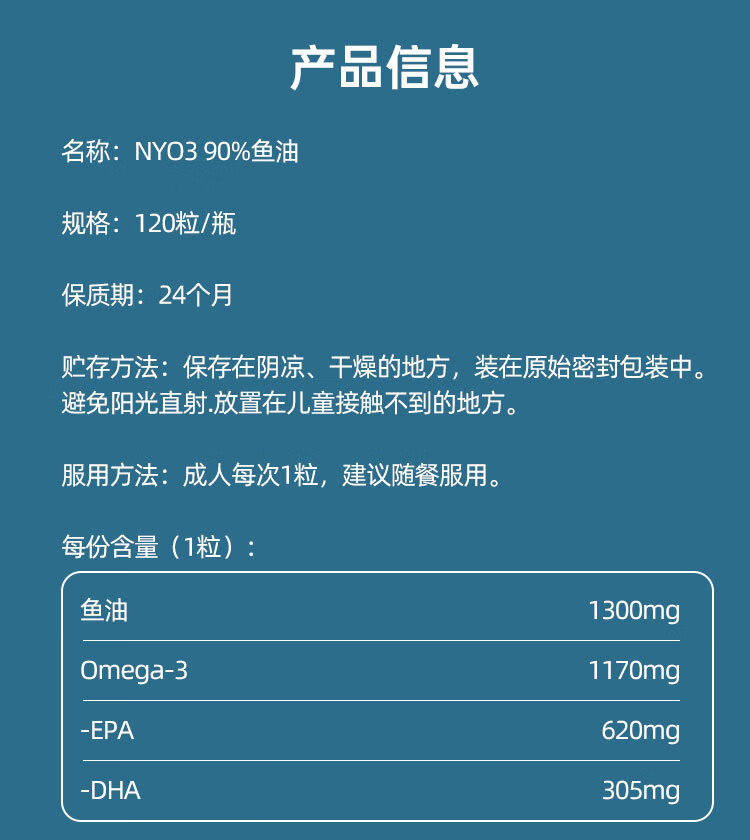 产品信息

名称：NYO3 90%鱼油

规格：120粒/瓶

保质期：24个月

贮存方法：保存在阴凉、干燥的地方，装在原始密封包装中。避免阳光直射.放置在儿童接触不到的地方。

服用方法：成人每次1粒，建议随餐服用。

每份含量（1粒）：

| 鱼油 | 1300mg |
|---|---|
| Omega-3 | 1170mg |
| -EPA | 620mg |
| -DHA | 305mg |